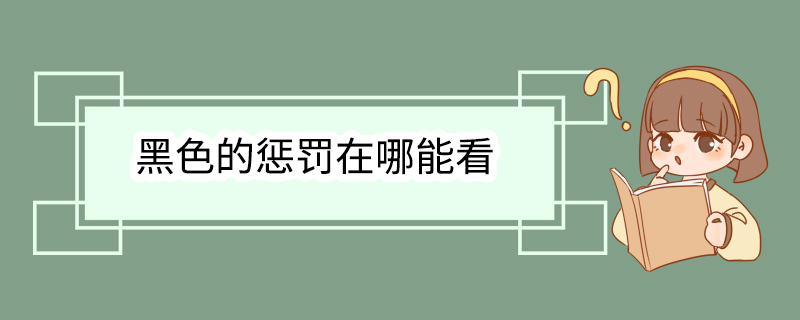 黑色的惩罚在哪能看